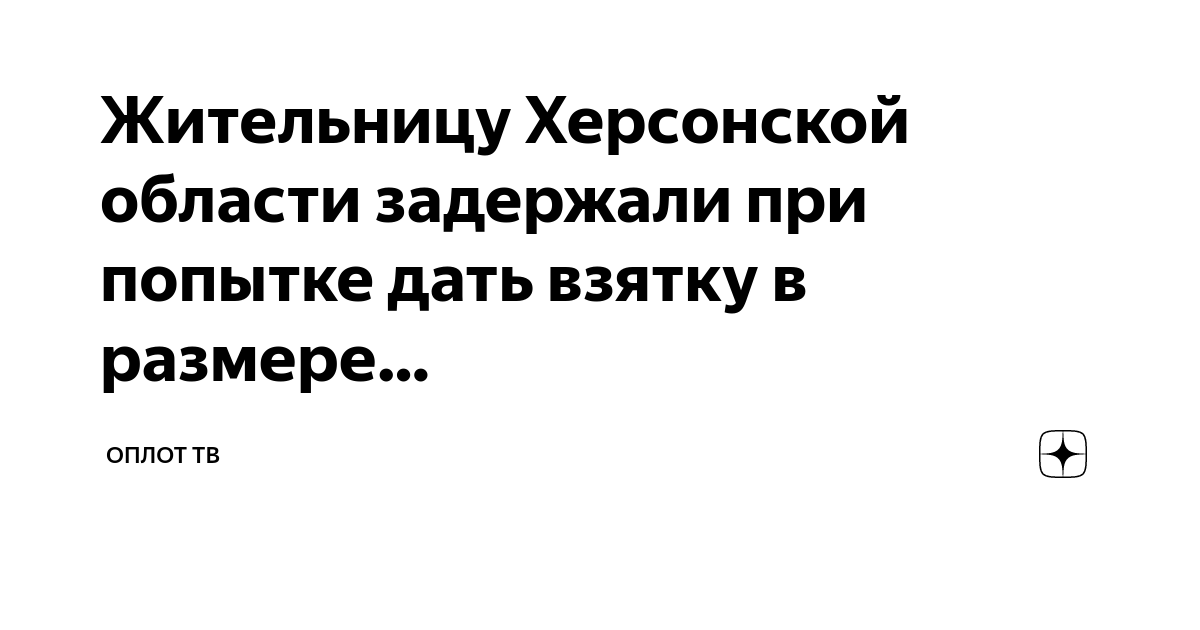 Жительницу Херсонской области задержали при попытке дать взятку в размере...

ОПЛОТ ТВ